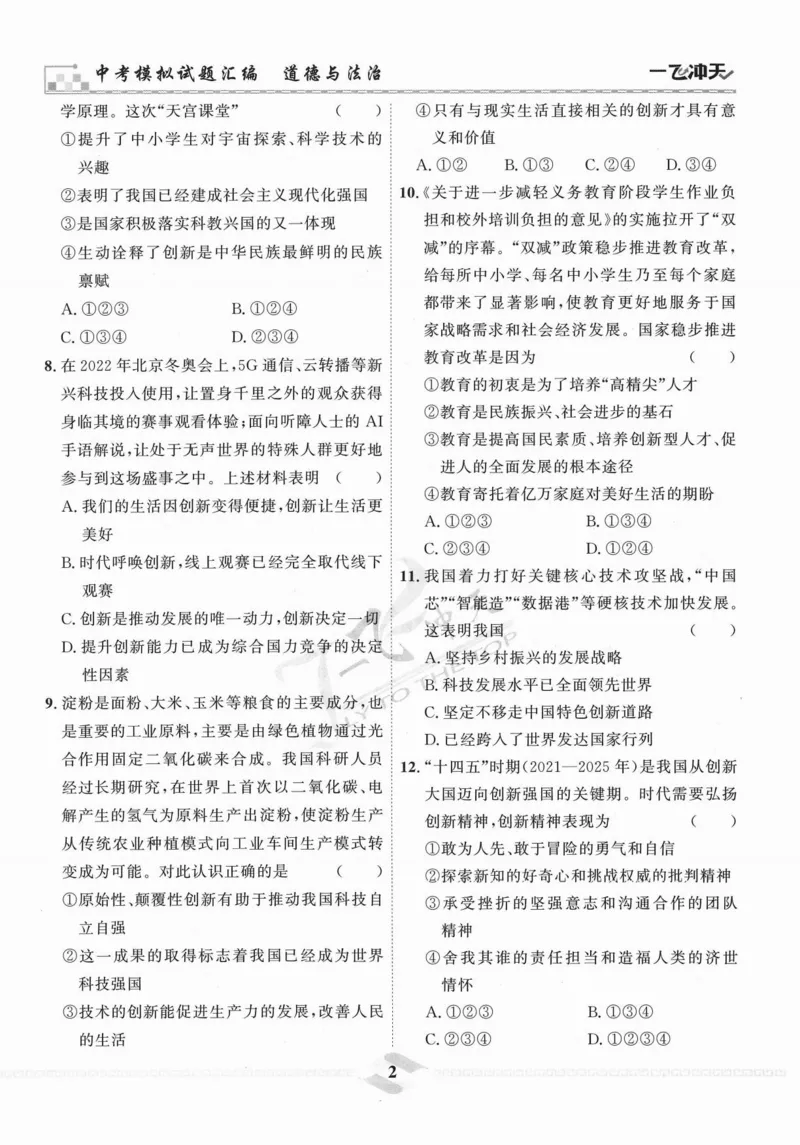 中考模拟试题汇编 道德与法治

一飞冲天

学原理。这次“天宫课堂” （ ）

①提升了中小学生对宇宙探索、科学技术的兴趣

②表明了我国已经建成社会主义现代化强国

③是国家积极落实科教兴国的又一体现

④生动诠释了创新是中华民族最鲜明的民族禀赋

A.①②③ B.①②④

C.①③④ D.②③④

8.在2022年北京冬奥会上，5G通信、云转播等新兴科技投入使用，让置身千里之外的观众获得身临其境的赛事观看体验；面向听障人士的AI手语解说，让处于无声世界的特殊人群更好地参与到这场盛事之中。上述材料表明 （ ）

A.我们的生活因创新变得便捷，创新让生活更美好

B.时代呼唤创新，线上观赛已经完全取代线下观赛

C.创新是推动发展的唯一动力，创新决定一切

D.提升创新能力已成为综合国力竞争的决定性因素

9.淀粉是面粉、大米、玉米等粮食的主要成分，也是重要的工业原料，主要是由绿色植物通过光合作用固定二氧化碳来合成。我国科研人员经过长期研究，在世界上首次以二氧化碳、电解产生的氢气为原料生产出淀粉，使淀粉生产从传统农业种植模式向工业车间生产模式转变成为可能。对此认识正确的是 （ ）

①原始性、颠覆性创新有助于推动我国科技自立自强

②这一成果的取得标志着我国已经成为世界科技强国

③技术的创新能促进生产力的发展，改善人民的生活

④只有与现实生活直接相关的创新才具有意义和价值

A.①② B.①③ C.②④ D.③④

10.《关于进一步减轻义务教育阶段学生作业负担和校外培训负担的意见》的实施拉开了“双减”的序幕。“双减”政策稳步推进教育改革，给每所中小学、每名中小学生乃至每个家庭都带来了显著影响，使教育更好地服务于国家战略需求和社会经济发展。国家稳步推进教育改革是因为 （ ）

①教育的初衷是为了培养“高精尖”人才

②教育是民族振兴、社会进步的基石

③教育是提高国民素质、培养创新型人才、促进人的全面发展的根本途径

④教育寄托着亿万家庭对美好生活的期盼

A.①②③ B.①③④

C.②③④ D.①②④

11.我国着力打好关键核心技术攻坚战，“中国芯”“智能造”“数据港”等硬核技术加快发展。这表明我国 （ ）

A.坚持乡村振兴的发展战略

B.科技发展水平已全面领先世界

C.坚定不移走中国特色创新道路

D.已经跨入了世界发达国家行列

12.“十四五”时期（2021—2025年）是我国从创新大国迈向创新强国的关键期。时代需要弘扬创新精神，创新精神表现为 （ ）

①敢为人先、敢于冒险的勇气和自信

②探索新知的好奇心和挑战权威的批判精神

③承受挫折的坚强意志和沟通合作的团队精神

④舍我其谁的责任担当和造福人类的济世情怀

A.①②③ B.①③④

C.②③④ D.①②③④

2